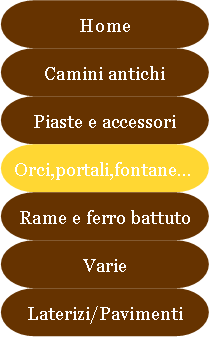 Home

Camini antichi

Piaste e accessori

Orci,portali,fontane...

Rame e ferro battuto

Varie

Laterizi/Pavimenti